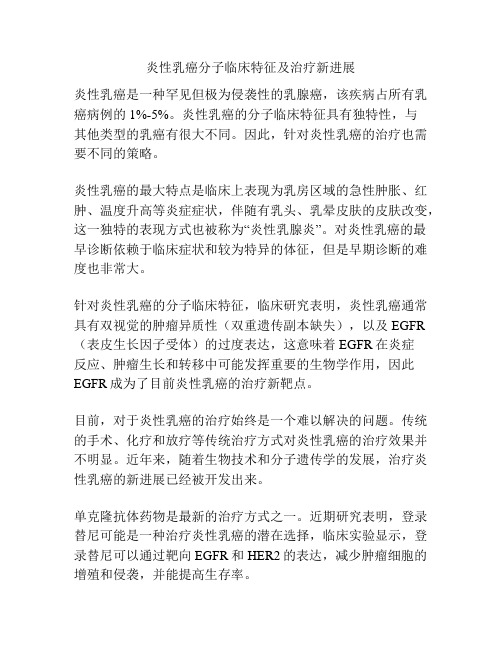 炎性乳癌分子临床特征及治疗新进展

炎性乳癌是一种罕见但极为侵袭性的乳腺癌，该疾病占所有乳癌病例的 1%-5%。炎性乳癌的分子临床特征具有独特性，与其他类型的乳癌有很大不同。因此，针对炎性乳癌的治疗也需要不同的策略。

炎性乳癌的最大特点是临床上表现为乳房区域的急性肿胀、红肿、温度升高等炎症症状，伴随有乳头、乳晕皮肤的皮肤改变，这一独特的表现方式也被称为“炎性乳腺炎”。对炎性乳癌的最早诊断依赖于临床症状和较为特异的体征，但是早期诊断的难度也非常大。

针对炎性乳癌的分子临床特征，临床研究表明，炎性乳癌通常具有双视觉的肿瘤异质性（双重遗传副本缺失），以及 EGFR（表皮生长因子受体）的过度表达，这意味着 EGFR 在炎症反应、肿瘤生长和转移中可能发挥重要的生物学作用，因此 EGFR 成为了目前炎性乳癌的治疗新靶点。

目前，对于炎性乳癌的治疗始终是一个难以解决的问题。传统的手术、化疗和放疗等传统治疗方式对炎性乳癌的治疗效果并不明显。近年来，随着生物技术和分子遗传学的发展，治疗炎性乳癌的新进展已经被开发出来。

单克隆抗体药物是最新的治疗方式之一。近期研究表明，登录替尼可能是一种治疗炎性乳癌的潜在选择，临床实验显示，登录替尼可以通过靶向 EGFR 和 HER2 的表达，减少肿瘤细胞的增殖和侵袭，并能提高生存率。